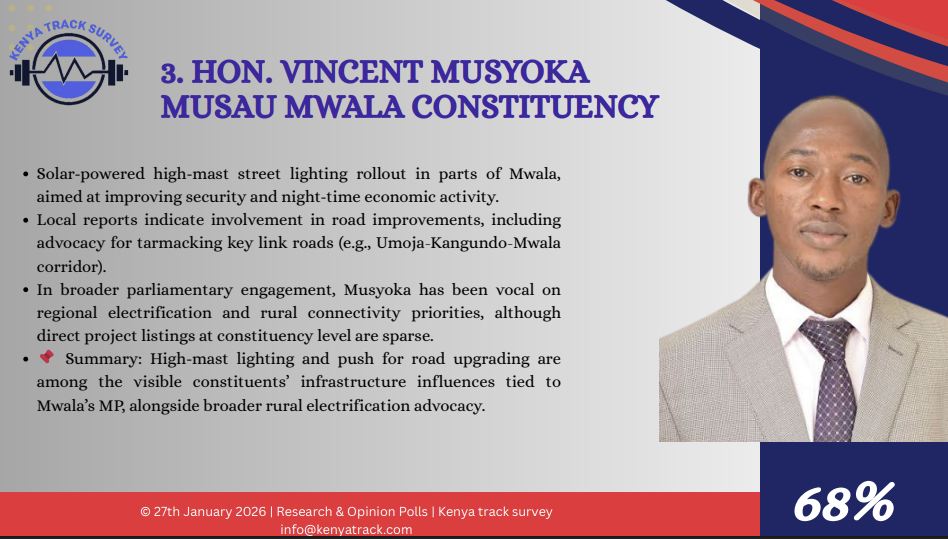 KENYA TRACK SURVEY

3. HON. VINCENT MUSYOKA MUSAU MWALA CONSTITUENCY

• Solar-powered high-mast street lighting rollout in parts of Mwala, aimed at improving security and night-time economic activity.
• Local reports indicate involvement in road improvements, including advocacy for tarmacking key link roads (e.g., Umoja-Kangundo-Mwala corridor).
• In broader parliamentary engagement, Musyoka has been vocal on regional electrification and rural connectivity priorities, although direct project listings at constituency level are sparse.
• 📌 Summary: High-mast lighting and push for road upgrading are among the visible constituents' infrastructure influences tied to Mwala's MP, alongside broader rural electrification advocacy.

© 27th January 2026 | Research & Opinion Polls | Kenya track survey
info@kenyatrack.com

68%